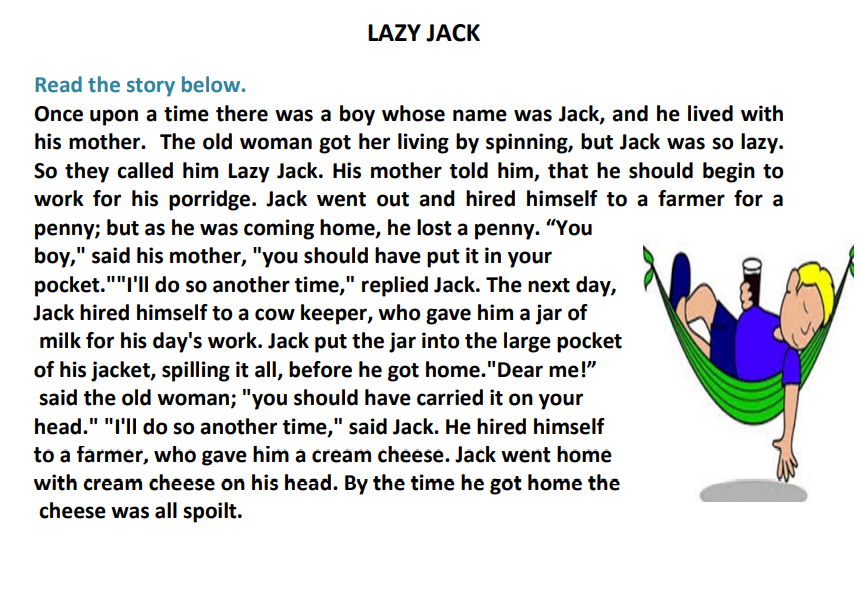 LAZY JACK

Read the story below.

Once upon a time there was a boy whose name was Jack, and he lived with his mother. The old woman got her living by spinning, but Jack was so lazy. So they called him Lazy Jack. His mother told him, that he should begin to work for his porridge. Jack went out and hired himself to a farmer for a penny; but as he was coming home, he lost a penny. “You boy," said his mother, "you should have put it in your pocket.""I'll do so another time," replied Jack. The next day, Jack hired himself to a cow keeper, who gave him a jar of milk for his day's work. Jack put the jar into the large pocket of his jacket, spilling it all, before he got home."Dear me!” said the old woman; "you should have carried it on your head." "I'll do so another time," said Jack. He hired himself to a farmer, who gave him a cream cheese. Jack went home with cream cheese on his head. By the time he got home the cheese was all spoilt.